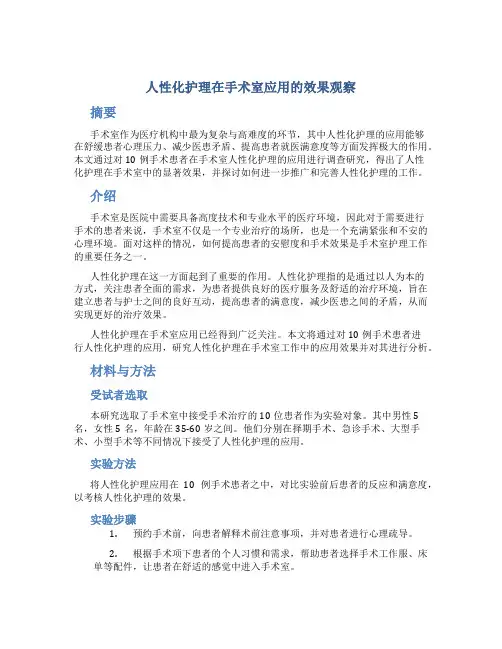 人性化护理在手术室应用的效果观察

摘要

手术室作为医疗机构中最为复杂与高难度的环节，其中人性化护理的应用能够在舒缓患者心理压力、减少医患矛盾、提高患者就医满意度等方面发挥极大的作用。本文通过对 10 例手术患者在手术室人性化护理的应用进行调查研究，得出了人性化护理在手术室中的显著效果，并探讨如何进一步推广和完善人性化护理的工作。

介绍

手术室是医院中需要具备高度技术和专业水平的医疗环境，因此对于需要进行手术的患者来说，手术室不仅是一个专业治疗的场所，也是一个充满紧张和不安的心理环境。面对这样的情况，如何提高患者的安慰度和手术效果是手术室护理工作的重要任务之一。

人性化护理在这一方面起到了重要的作用。人性化护理指的是通过以人为本的方式，关注患者全面的需求，为患者提供良好的医疗服务及舒适的治疗环境，旨在建立患者与护士之间的良好互动，提高患者的满意度，减少医患之间的矛盾，从而实现更好的治疗效果。

人性化护理在手术室应用已经得到广泛关注。本文将通过对 10 例手术患者进行人性化护理的应用，研究人性化护理在手术室工作中的应用效果并对其进行分析。

材料与方法

受试者选取

本研究选取了手术室中接受手术治疗的 10 位患者作为实验对象。其中男性 5 名，女性 5 名，年龄在 35-60 岁之间。他们分别在择期手术、急诊手术、大型手术、小型手术等不同情况下接受了人性化护理的应用。

实验方法

将人性化护理应用在 10 例手术患者之中，对比实验前后患者的反应和满意度，以考核人性化护理的效果。

实验步骤

1. 预约手术前，向患者解释术前注意事项，并对患者进行心理疏导。

2. 根据手术项下患者的个人习惯和需求，帮助患者选择手术工作服、床单等配件，让患者在舒适的感觉中进入手术室。